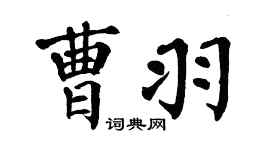 曹羽

词典网